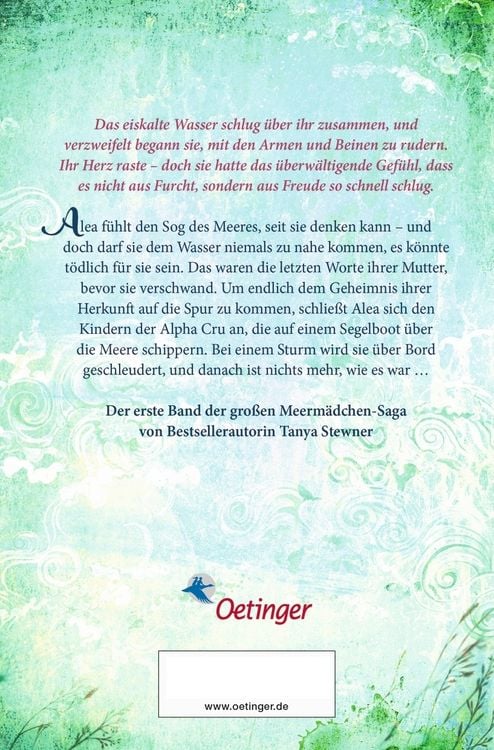 Das eiskalte Wasser schlug über ihr zusammen, und verzweifelt begann sie, mit den Armen und Beinen zu rudern. Ihr Herz raste – doch sie hatte das überwältigende Gefühl, dass es nicht aus Furcht, sondern aus Freude so schnell schlug.

Alea fühlt den Sog des Meeres, seit sie denken kann – und doch darf sie dem Wasser niemals zu nahe kommen, es könnte tödlich für sie sein. Das waren die letzten Worte ihrer Mutter, bevor sie verschwand. Um endlich dem Geheimnis ihrer Herkunft auf die Spur zu kommen, schließt Alea sich den Kindern der Alpha Cru an, die auf einem Segelboot über die Meere schippern. Bei einem Sturm wird sie über Bord geschleudert, und danach ist nichts mehr, wie es war …

Der erste Band der großen Meermädchen-Saga von Bestsellerautorin Tanya Stewner

Oetinger

www.oetinger.de